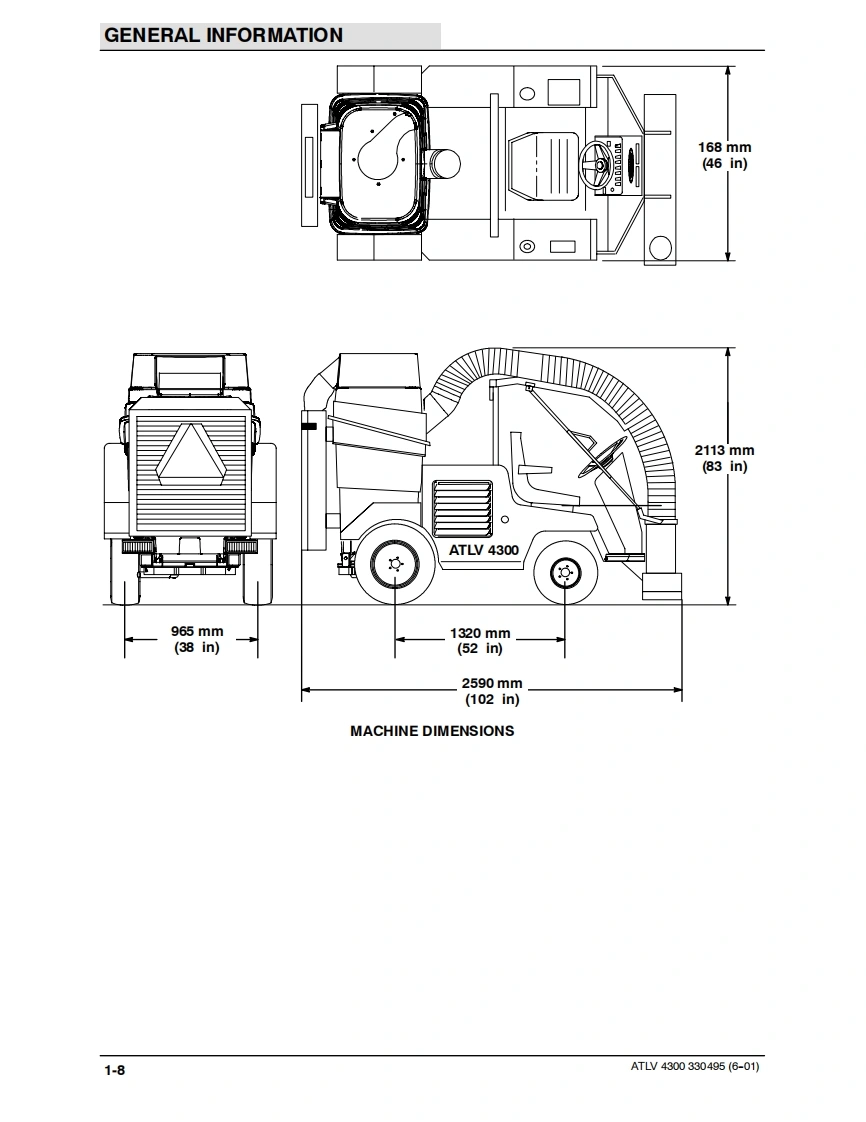 GENERAL INFORMATION

168 mm
(46 in)

2113 mm
(83 in)

ATLV 4300

965 mm
(38 in)

1320 mm
(52 in)

2590 mm
(102 in)

MACHINE DIMENSIONS

1-8

ATLV 4300 330495 (6–01)